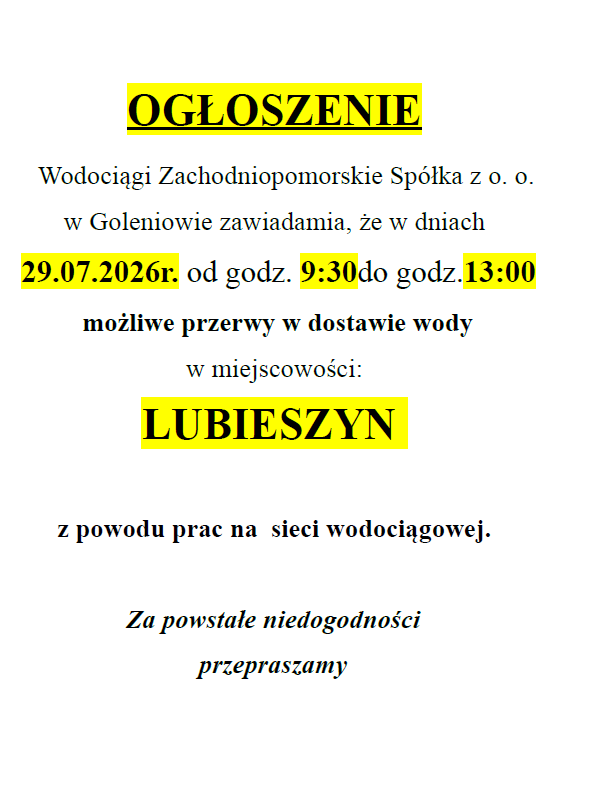 OGŁOSZENIE

Wodociągi Zachodniopomorskie Spółka z o. o. w Goleniowie zawiadamia, że w dniach 29.07.2026r. od godz. 9:30do godz.13:00 możliwe przerwy w dostawie wody w miejscowości:

LUBIESZYN

z powodu prac na sieci wodociągowej.

Za powstałe niedogodności przepraszamy